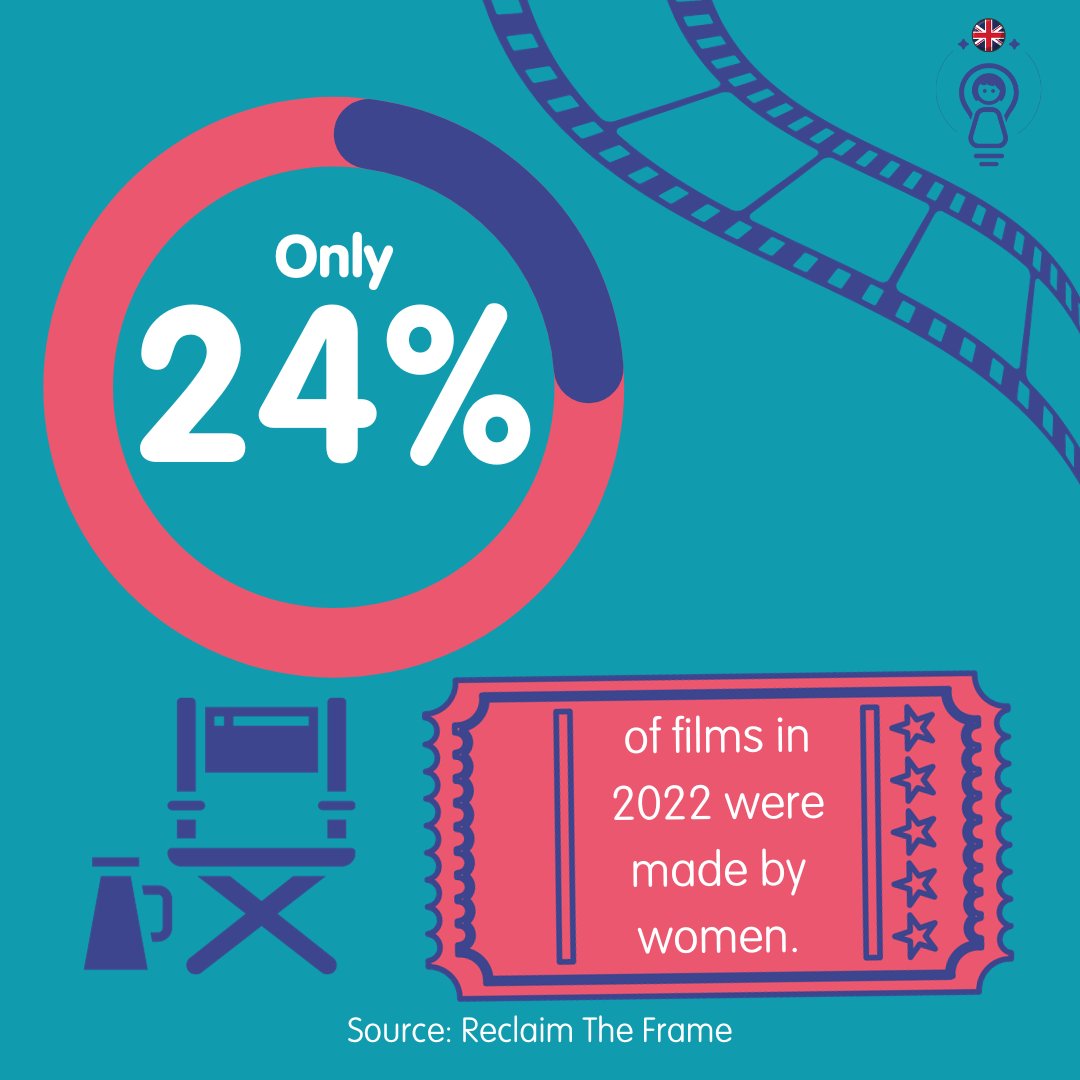 Only
24%

of films in 2022 were made by women.

Source: Reclaim The Frame